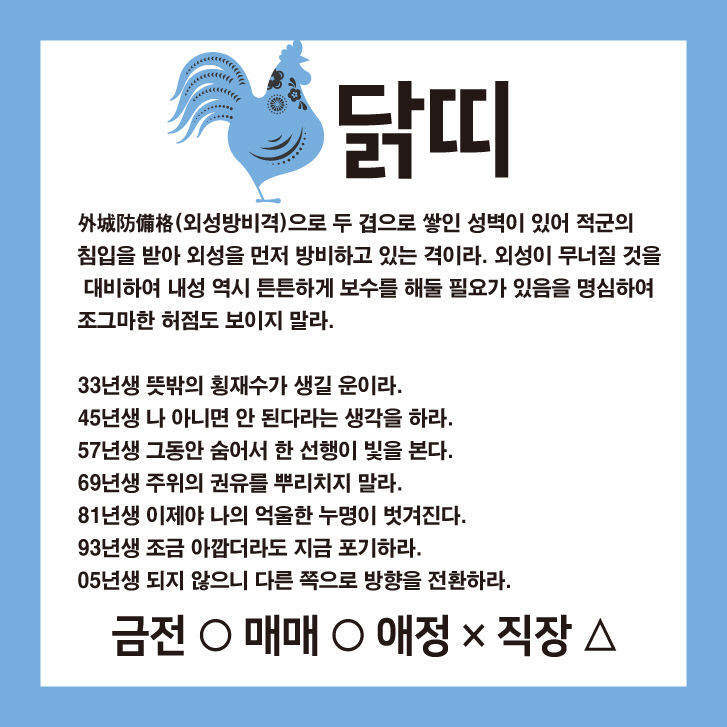 닭띠

外城防備格(외성방비격)으로 두 겹으로 쌓인 성벽이 있어 적군의 침입을 받아 외성을 먼저 방비하고 있는 격이라. 외성이 무너질 것을 대비하여 내성 역시 튼튼하게 보수를 해둘 필요가 있음을 명심하여 조그마한 허점도 보이지 말라.

33년생 뜻밖의 횡재수가 생길 운이라.
45년생 나 아니면 안 된다라는 생각을 하라.
57년생 그동안 숨어서 한 선행이 빛을 본다.
69년생 주위의 권유를 뿌리치지 말라.
81년생 이제야 나의 억울한 누명이 벗겨진다.
93년생 조금 아깝더라도 지금 포기하라.
05년생 되지 않으니 다른 쪽으로 방향을 전환하라.

금전 ○ 매매 ○ 애정 × 직장 △